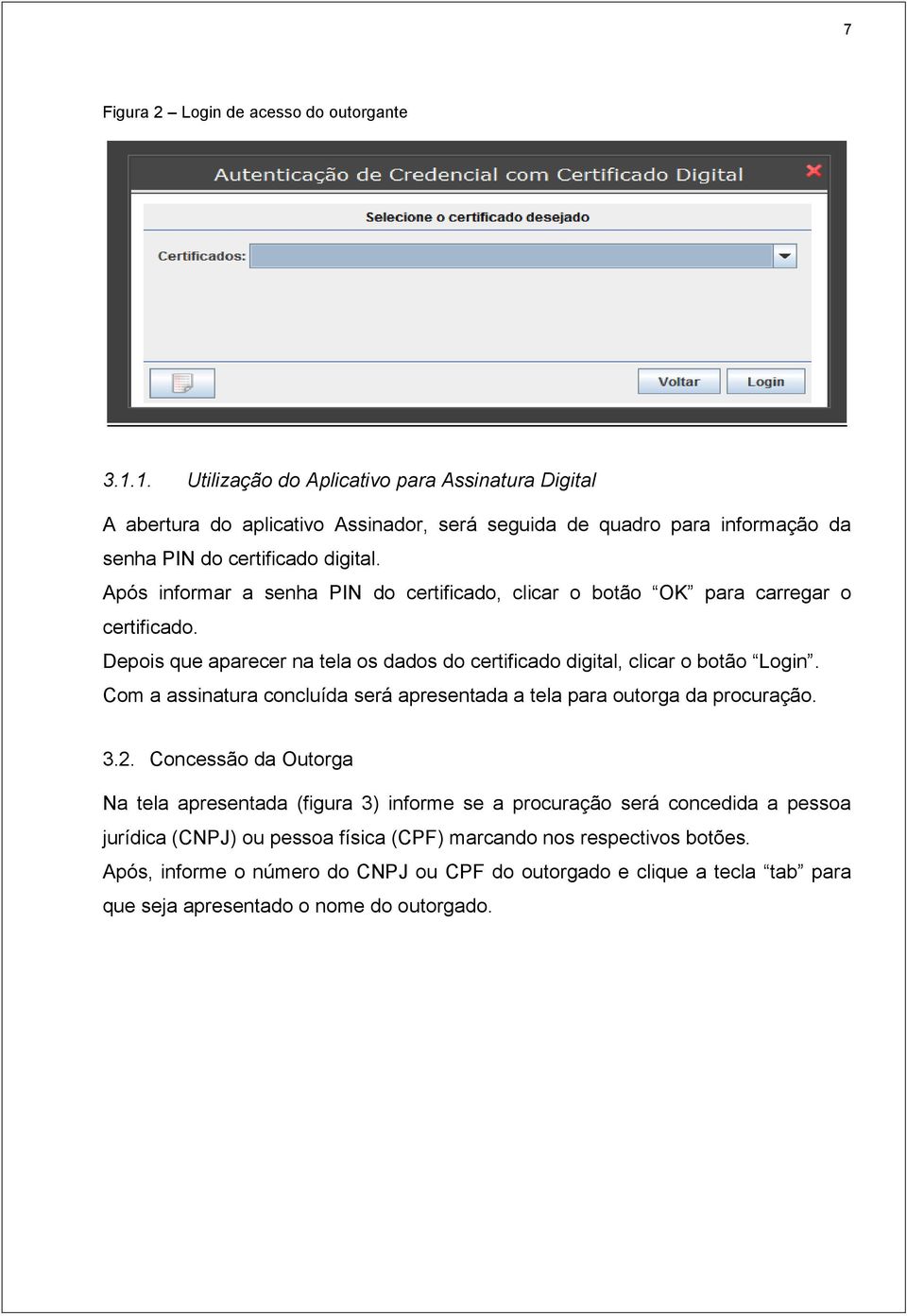 7

Figura 2 – Login de acesso do outorgante

Autenticação de Credencial com Certificado Digital

Selecione o certificado desejado

Certificados:

Voltar

Login

3.1.1. Utilização do Aplicativo para Assinatura Digital

A abertura do aplicativo Assinador, será seguida de quadro para informação da senha PIN do certificado digital.
Após informar a senha PIN do certificado, clicar o botão “OK” para carregar o certificado.
Depois que aparecer na tela os dados do certificado digital, clicar o botão “Login”.
Com a assinatura concluída será apresentada a tela para outorga da procuração.

3.2. Concessão da Outorga

Na tela apresentada (figura 3) informe se a procuração será concedida a pessoa jurídica (CNPJ) ou pessoa física (CPF) marcando nos respectivos botões.
Após, informe o número do CNPJ ou CPF do outorgado e clique a tecla “tab” para que seja apresentado o nome do outorgado.